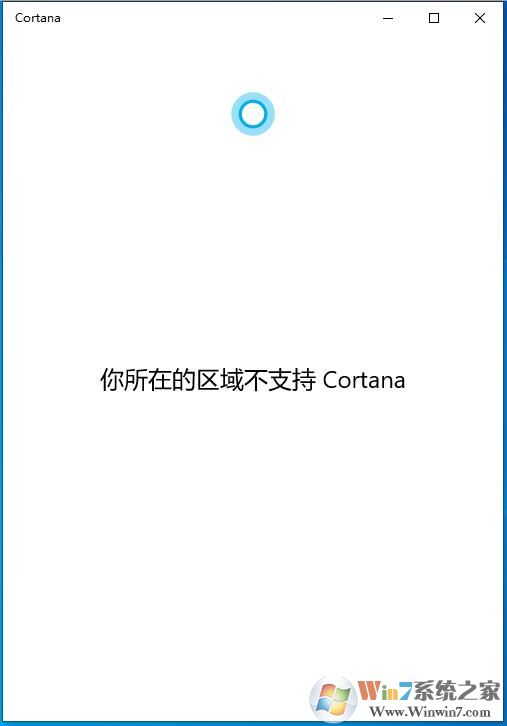 Cortana

你所在的区域不支持 Cortana

Win7系统之家
Www.Winwin7.com